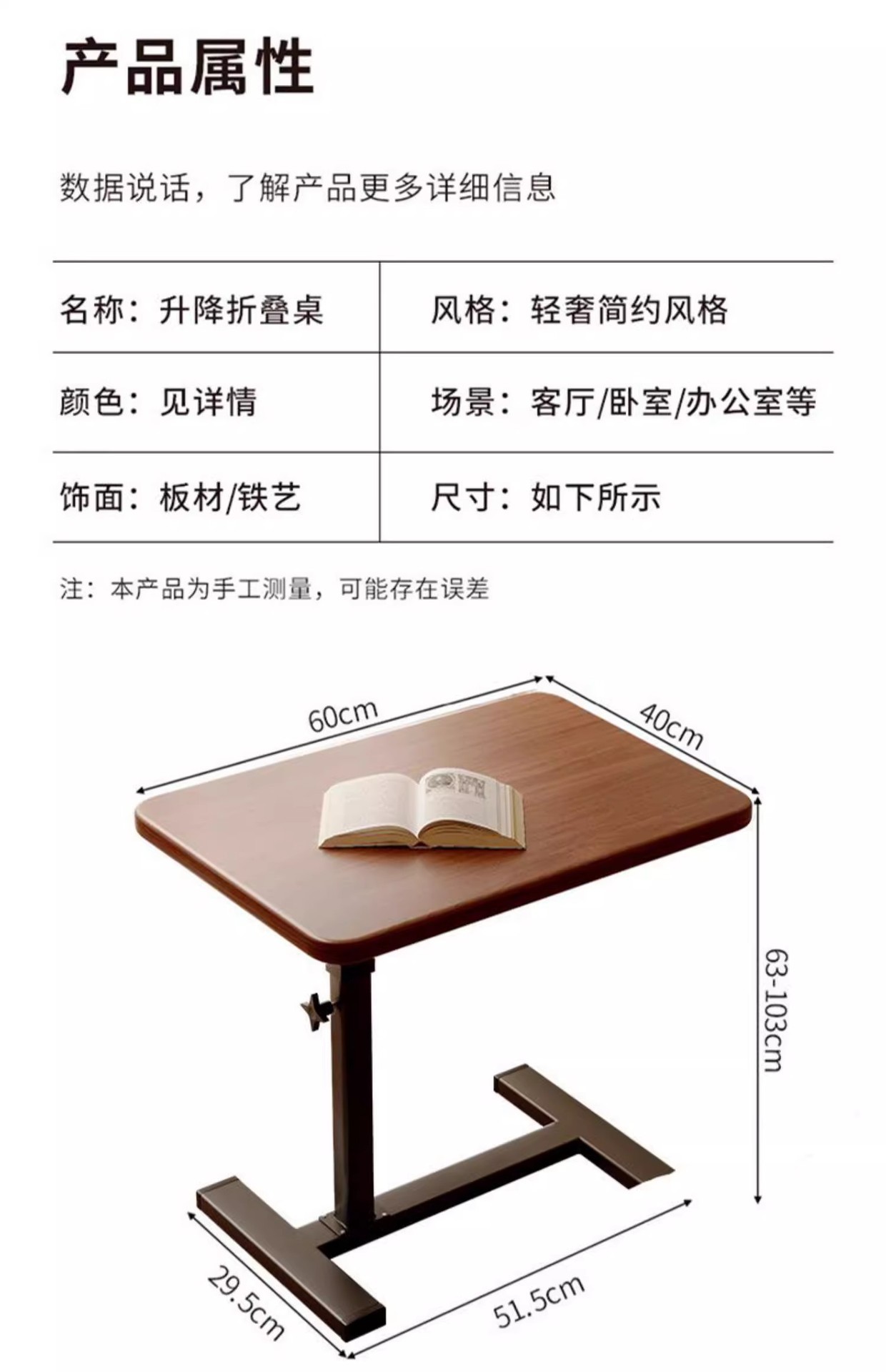 产品属性

数据说话，了解产品更多详细信息

名称：升降折叠桌

风格：轻奢简约风格

颜色：见详情

场景：客厅/卧室/办公室等

饰面：板材/铁艺

尺寸：如下所示

注：本产品为手工测量，可能存在误差

60cm

40cm

63-103cm

29.5cm

51.5cm